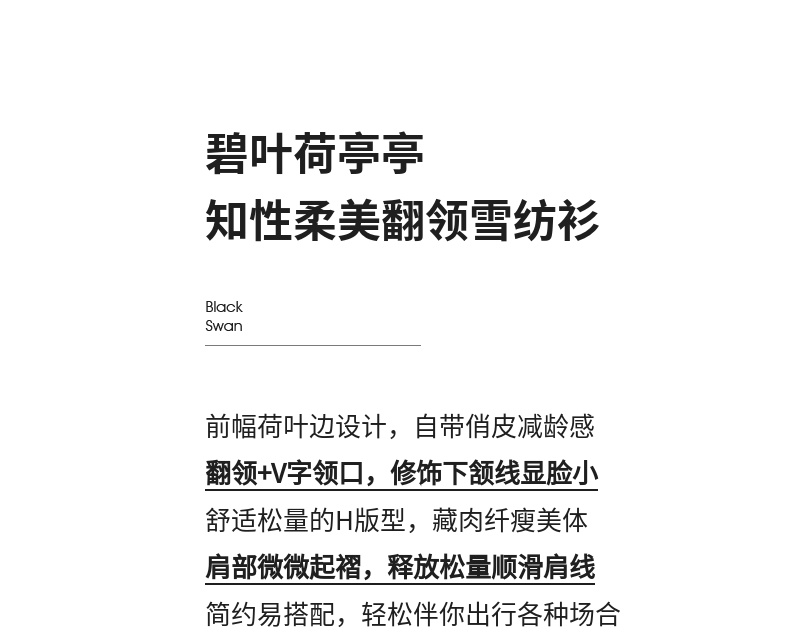 碧叶荷亭亭
知性柔美翻领雪纺衫

Black
Swan

前幅荷叶边设计，自带俏皮减龄感
翻领+V字领口，修饰下颌线显脸小
舒适松量的H版型，藏肉纤瘦美体
肩部微微起褶，释放松量顺滑肩线
简约易搭配，轻松伴你出行各种场合